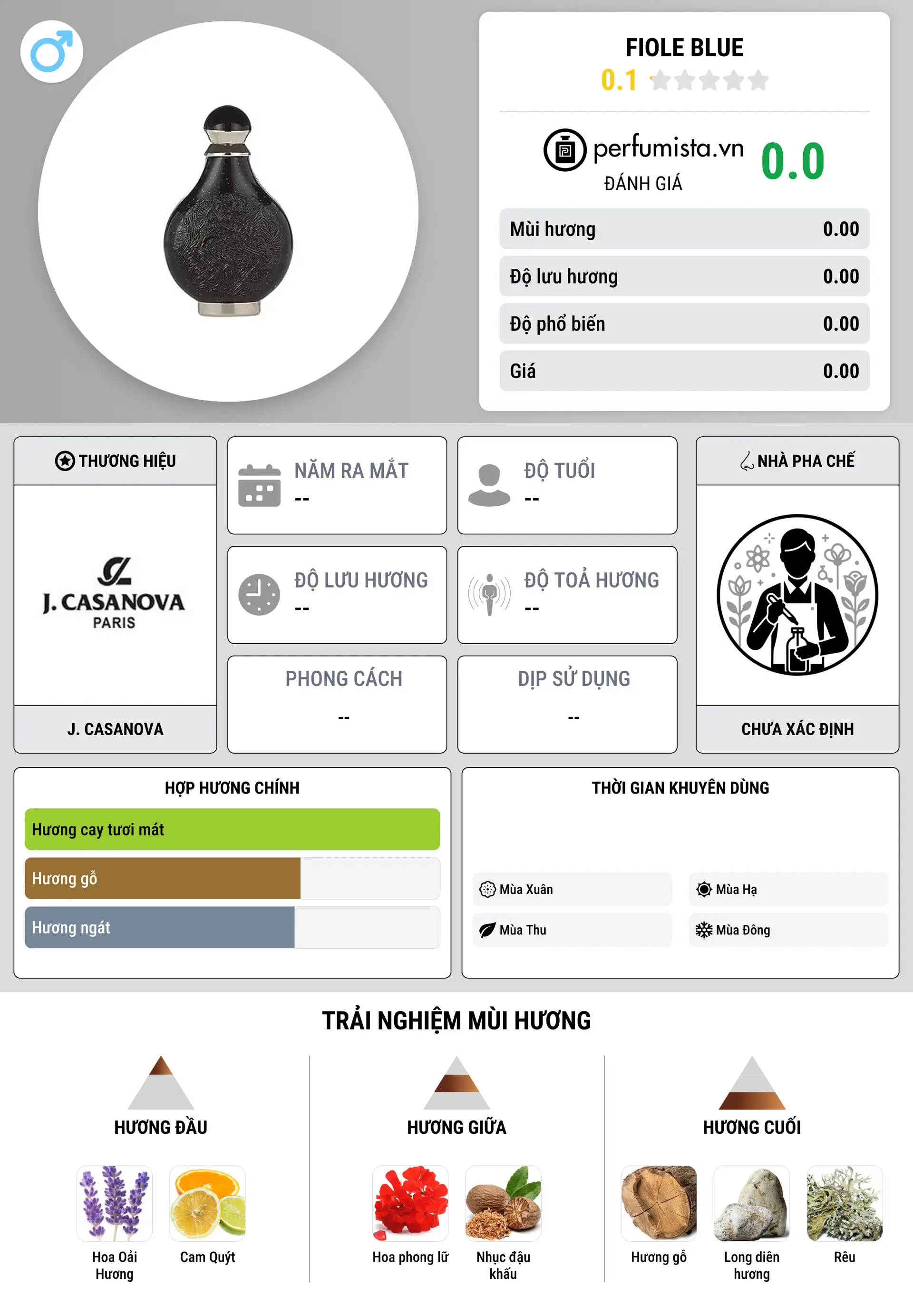 FIOLE BLUE
0.1

perfumista.vn
ĐÁNH GIÁ
0.0

Mùi hương 0.00
Độ lưu hương 0.00
Độ phổ biến 0.00
Giá 0.00

THƯƠNG HIỆU
J. CASANOVA
PARIS
J. CASANOVA

NĂM RA MẮT
--

ĐỘ TUỔI
--

ĐỘ LƯU HƯƠNG
--

ĐỘ TOẢ HƯƠNG
--

PHONG CÁCH
--

DỊP SỬ DỤNG
--

NHÀ PHA CHẾ
CHƯA XÁC ĐỊNH

HỢP HƯƠNG CHÍNH
Hương cay tươi mát
Hương gỗ
Hương ngát

THỜI GIAN KHUYÊN DÙNG
Mùa Xuân
Mùa Hạ
Mùa Thu
Mùa Đông

TRẢI NGHIỆM MÙI HƯƠNG

HƯƠNG ĐẦU
Hoa Oải Hương
Cam Quýt

HƯƠNG GIỮA
Hoa phong lữ
Nhục đậu khấu

HƯƠNG CUỐI
Hương gỗ
Long diên hương
Rêu